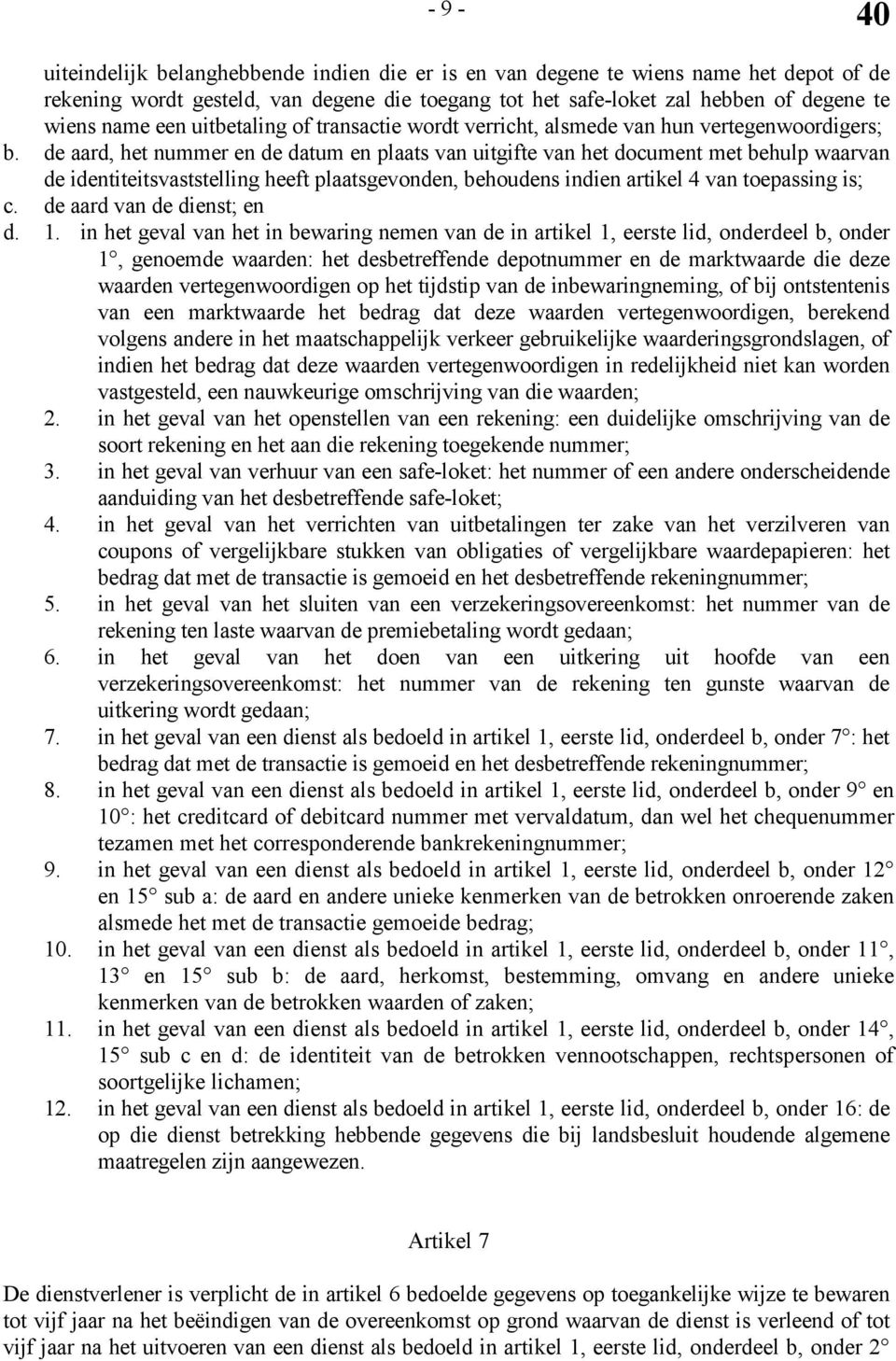 - 9 -

40

uiteindelijk belanghebbende indien die er is en van degene te wiens name het depot of de rekening wordt gesteld, van degene die toegang tot het safe-loket zal hebben of degene te wiens name een uitbetaling of transactie wordt verricht, alsmede van hun vertegenwoordigers;
b. de aard, het nummer en de datum en plaats van uitgifte van het document met behulp waarvan de identiteitsvaststelling heeft plaatsgevonden, behoudens indien artikel 4 van toepassing is;
c. de aard van de dienst; en
d. 1. in het geval van het in bewaring nemen van de in artikel 1, eerste lid, onderdeel b, onder 1°, genoemde waarden: het desbetreffende depotnummer en de marktwaarde die deze waarden vertegenwoordigen op het tijdstip van de inbewaringneming, of bij ontstentenis van een marktwaarde het bedrag dat deze waarden vertegenwoordigen, berekend volgens andere in het maatschappelijk verkeer gebruikelijke waarderingsgrondslagen, of indien het bedrag dat deze waarden vertegenwoordigen in redelijkheid niet kan worden vastgesteld, een nauwkeurige omschrijving van die waarden;
2. in het geval van het openstellen van een rekening: een duidelijke omschrijving van de soort rekening en het aan die rekening toegekende nummer;
3. in het geval van verhuur van een safe-loket: het nummer of een andere onderscheidende aanduiding van het desbetreffende safe-loket;
4. in het geval van het verrichten van uitbetalingen ter zake van het verzilveren van coupons of vergelijkbare stukken van obligaties of vergelijkbare waardepapieren: het bedrag dat met de transactie is gemoeid en het desbetreffende rekeningnummer;
5. in het geval van het sluiten van een verzekeringsovereenkomst: het nummer van de rekening ten laste waarvan de premiebetaling wordt gedaan;
6. in het geval van het doen van een uitkering uit hoofde van een verzekeringsovereenkomst: het nummer van de rekening ten gunste waarvan de uitkering wordt gedaan;
7. in het geval van een dienst als bedoeld in artikel 1, eerste lid, onderdeel b, onder 7°: het bedrag dat met de transactie is gemoeid en het desbetreffende rekeningnummer;
8. in het geval van een dienst als bedoeld in artikel 1, eerste lid, onderdeel b, onder 9° en 10°: het creditcard of debitcard nummer met vervaldatum, dan wel het chequenummer tezamen met het corresponderende bankrekeningnummer;
9. in het geval van een dienst als bedoeld in artikel 1, eerste lid, onderdeel b, onder 12° en 15° sub a: de aard en andere unieke kenmerken van de betrokken onroerende zaken alsmede het met de transactie gemoeide bedrag;
10. in het geval van een dienst als bedoeld in artikel 1, eerste lid, onderdeel b, onder 11°, 13° en 15° sub b: de aard, herkomst, bestemming, omvang en andere unieke kenmerken van de betrokken waarden of zaken;
11. in het geval van een dienst als bedoeld in artikel 1, eerste lid, onderdeel b, onder 14°, 15° sub c en d: de identiteit van de betrokken vennootschappen, rechtspersonen of soortgelijke lichamen;
12. in het geval van een dienst als bedoeld in artikel 1, eerste lid, onderdeel b, onder 16: de op die dienst betrekking hebbende gegevens die bij landsbesluit houdende algemene maatregelen zijn aangewezen.

Artikel 7

De dienstverlener is verplicht de in artikel 6 bedoelde gegevens op toegankelijke wijze te bewaren tot vijf jaar na het beëindigen van de overeenkomst op grond waarvan de dienst is verleend of tot vijf jaar na het uitvoeren van een dienst als bedoeld in artikel 1, eerste lid, onderdeel b, onder 2°